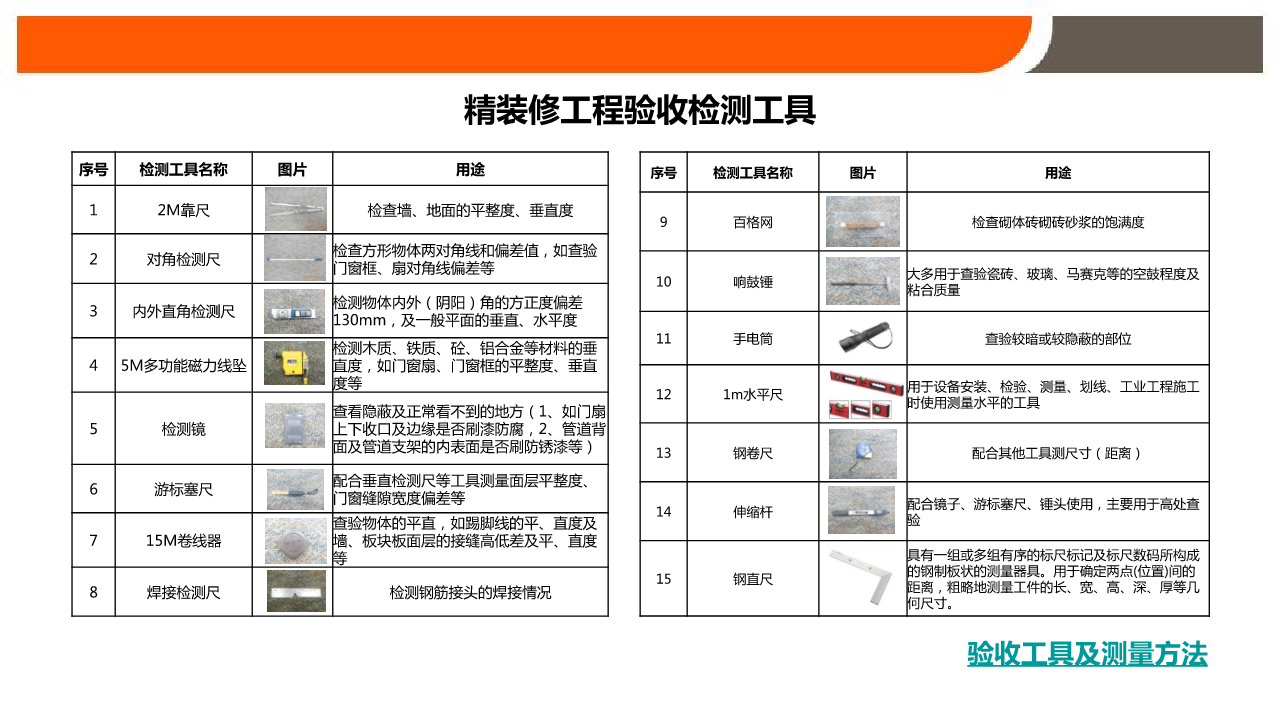 精装修工程验收检测工具

| 序号 | 检测工具名称 | 图片 | 用途 |
|---|---|---|---|
| 1 | 2M靠尺 | | 检查墙、地面的平整度、垂直度 |
| 2 | 对角检测尺 | | 检查方形物体两对角线和偏差值，如查验门窗框、扇对角线偏差等 |
| 3 | 内外直角检测尺 | | 检测物体内外（阴阳）角的方正度偏差130mm，及一般平面的垂直、水平度 |
| 4 | 5M多功能磁力线坠 | | 检测木质、铁质、砼、铝合金等材料的垂直度，如门窗扇、门窗框的平整度、垂直度等 |
| 5 | 检测镜 | | 查看隐蔽及正常看不到的地方（1、如门扇上下收口及边缘是否刷漆防腐，2、管道背面及管道支架的内表面是否刷防锈漆等） |
| 6 | 游标塞尺 | | 配合垂直检测尺等工具测量面层平整度、门窗缝隙宽度偏差等 |
| 7 | 15M卷线器 | | 查验物体的平直，如踢脚线的平、直度及墙、板块板面层的接缝高低差及平、直度等 |
| 8 | 焊接检测尺 | | 检测钢筋接头的焊接情况 |

| 序号 | 检测工具名称 | 图片 | 用途 |
|---|---|---|---|
| 9 | 百格网 | | 检查砌体砖砌砖砂浆的饱满度 |
| 10 | 响鼓锤 | | 大多用于查验瓷砖、玻璃、马赛克等的空鼓程度及粘合质量 |
| 11 | 手电筒 | | 查验较暗或较隐蔽的部位 |
| 12 | 1m水平尺 | | 用于设备安装、检验、测量、划线、工业工程施工时使用测量水平的工具 |
| 13 | 钢卷尺 | | 配合其他工具测尺寸（距离） |
| 14 | 伸缩杆 | | 配合镜子、游标塞尺、锤头使用，主要用于高处查验 |
| 15 | 钢直尺 | | 具有一组或多组有序的标尺标记及标尺数码所构成的钢制板状的测量器具。用于确定两点(位置)间的距离，粗略地测量工件的长、宽、高、深、厚等几何尺寸。 |

验收工具及测量方法